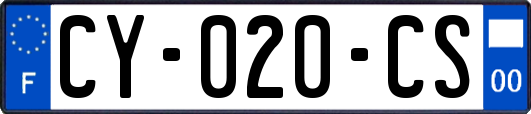 F
CY-020-CS
00